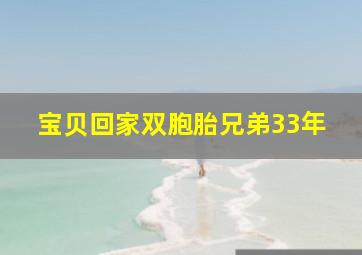 宝贝回家双胞胎兄弟33年